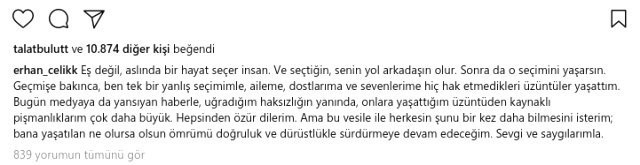 talatbulutt ve 10.874 diğer kişi beğendi

erhan_celikk Eş değil, aslında bir hayat seçer insan. Ve seçtiğin, senin yol arkadaşın olur. Sonra da o seçimini yaşarsın. Geçmişe bakınca, ben tek bir yanlış seçimimle, aileme, dostlarıma ve sevenlerime hiç hak etmedikleri üzüntüler yaşattım. Bugün medyaya da yansıyan haberle, uğradığım haksızlığın yanında, onlara yaşattığım üzüntüden kaynaklı pişmanlıklarım çok daha büyük. Hepsinden özür dilerim. Ama bu vesile ile herkesin şunu bir kez daha bilmesini isterim; bana yaşatılan ne olursa olsun ömrümü doğruluk ve dürüstlükle sürdürmeye devam edeceğim. Sevgi ve saygılarımla.

839 yorumun tümünü gör